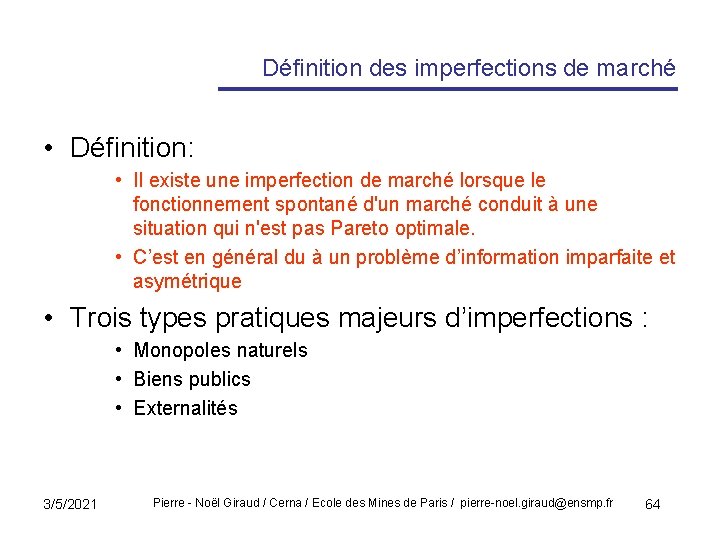 Définition des imperfections de marché

• Définition:

• Il existe une imperfection de marché lorsque le fonctionnement spontané d'un marché conduit à une situation qui n'est pas Pareto optimale.

• C'est en général du à un problème d'information imparfaite et asymétrique

• Trois types pratiques majeurs d'imperfections :

• Monopoles naturels

• Biens publics

• Externalités

3/5/2021 Pierre - Noël Giraud / Cerna / Ecole des Mines de Paris / pierre-noel.giraud@ensmp.fr 64